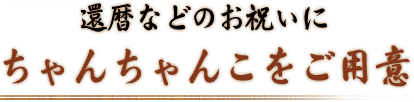 還暦などのお祝いに
ちゃんちゃんこをご用意